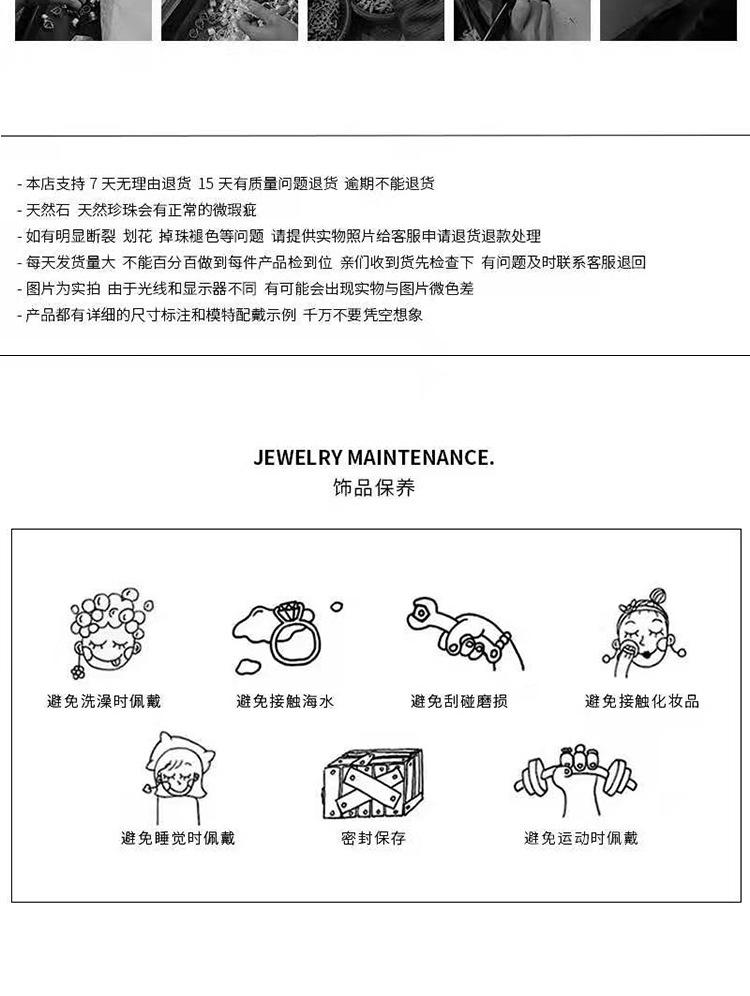 - 本店支持 7 天无理由退货 15 天有质量问题退货 逾期不能退货
- 天然石 天然珍珠会有正常的微瑕疵
- 如有明显断裂 划花 掉珠褪色等问题 请提供实物照片给客服申请退货退款处理
- 每天发货量大 不能百分百做到每件产品检到位 亲们收到货先检查下 有问题及时联系客服退回
- 图片为实拍 由于光线和显示器不同 有可能会出现实物与图片微色差
- 产品都有详细的尺寸标注和模特配戴示例 千万不要凭空想象

JEWELRY MAINTENANCE.
饰品保养

避免洗澡时佩戴
避免接触海水
避免刮碰磨损
避免接触化妆品
避免睡觉时佩戴
密封保存
避免运动时佩戴